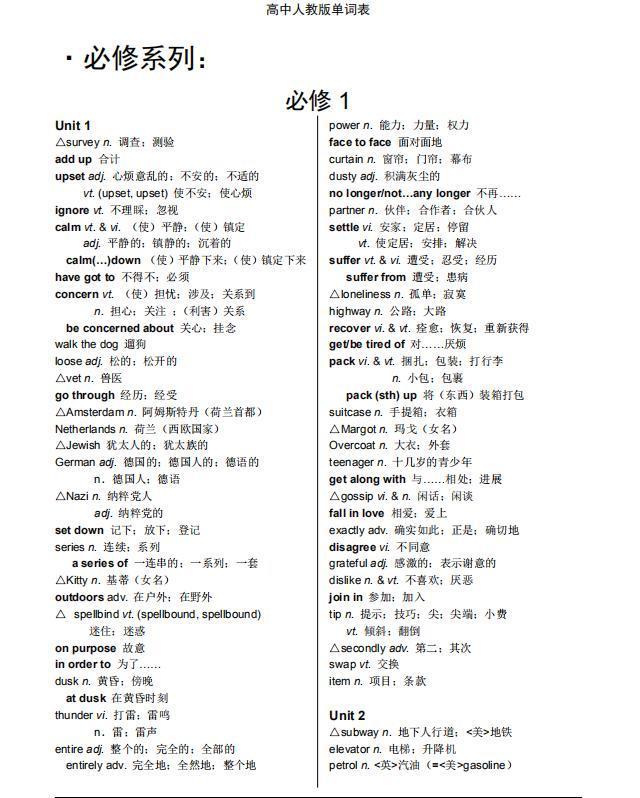 高中人教版单词表

· 必修系列：

必修 1

Unit 1
△survey n. 调查；测验
add up 合计
upset adj. 心烦意乱的；不安的；不适的
vt. (upset, upset) 使不安；使心烦
ignore vt. 不理睬；忽视
calm vt. & vi. （使）平静；（使）镇定
adj. 平静的；镇静的；沉着的
calm(…)down （使）平静下来；（使）镇定下来
have got to 不得不；必须
concern vt. （使）担忧；涉及；关系到
n. 担心；关注；（利害）关系
be concerned about 关心；挂念
walk the dog 遛狗
loose adj. 松的；松开的
△vet n. 兽医
go through 经历；经受
△Amsterdam n. 阿姆斯特丹（荷兰首都）
Netherlands n. 荷兰（西欧国家）
△Jewish 犹太人的；犹太族的
German adj. 德国的；德国人的；德语的
n. 德国人；德语
△Nazi n. 纳粹党人
adj. 纳粹党的
set down 记下；放下；登记
series n. 连续；系列
a series of 一连串的；一系列；一套
△Kitty n. 基蒂（女名）
outdoors adv. 在户外；在野外
△ spellbind vt. (spellbound, spellbound)
迷住；迷惑
on purpose 故意
in order to 为了……
dusk n. 黄昏；傍晚
at dusk 在黄昏时刻
thunder vi. 打雷；雷鸣
n. 雷；雷声
entire adj. 整个的；完全的；全部的
entirely adv. 完全地；全然地；整个地

power n. 能力；力量；权力
face to face 面对面地
curtain n. 窗帘；门帘；幕布
dusty adj. 积满灰尘的
no longer/not…any longer 不再……
partner n. 伙伴；合作者；合伙人
settle vi. 安家；定居；停留
vt. 使定居；安排；解决
suffer vt. & vi. 遭受；忍受；经历
suffer from 遭受；患病
△loneliness n. 孤单；寂寞
highway n. 公路；大路
recover vi. & vt. 痊愈；恢复；重新获得
get/be tired of 对……厌烦
pack vi. & vt. 捆扎；包装；打行李
n. 小包；包裹
pack (sth) up 将（东西）装箱打包
suitcase n. 手提箱；衣箱
△Margot n. 玛戈（女名）
Overcoat n. 大衣；外套
teenager n. 十几岁的青少年
get along with 与……相处；进展
△gossip vi. & n. 闲话；闲谈
fall in love 相爱；爱上
exactly adv. 确实如此；正是；确切地
disagree vi. 不同意
grateful adj. 感激的；表示谢意的
dislike n. & vt. 不喜欢；厌恶
join in 参加；加入
tip n. 提示；技巧；尖；尖端；小费
vt. 倾斜；翻倒
△secondly adv. 第二；其次
swap vt. 交换
item n. 项目；条款

Unit 2
△subway n. 地下人行道；<美>地铁
elevator n. 电梯；升降机
petrol n. <英>汽油（=<美>gasoline）